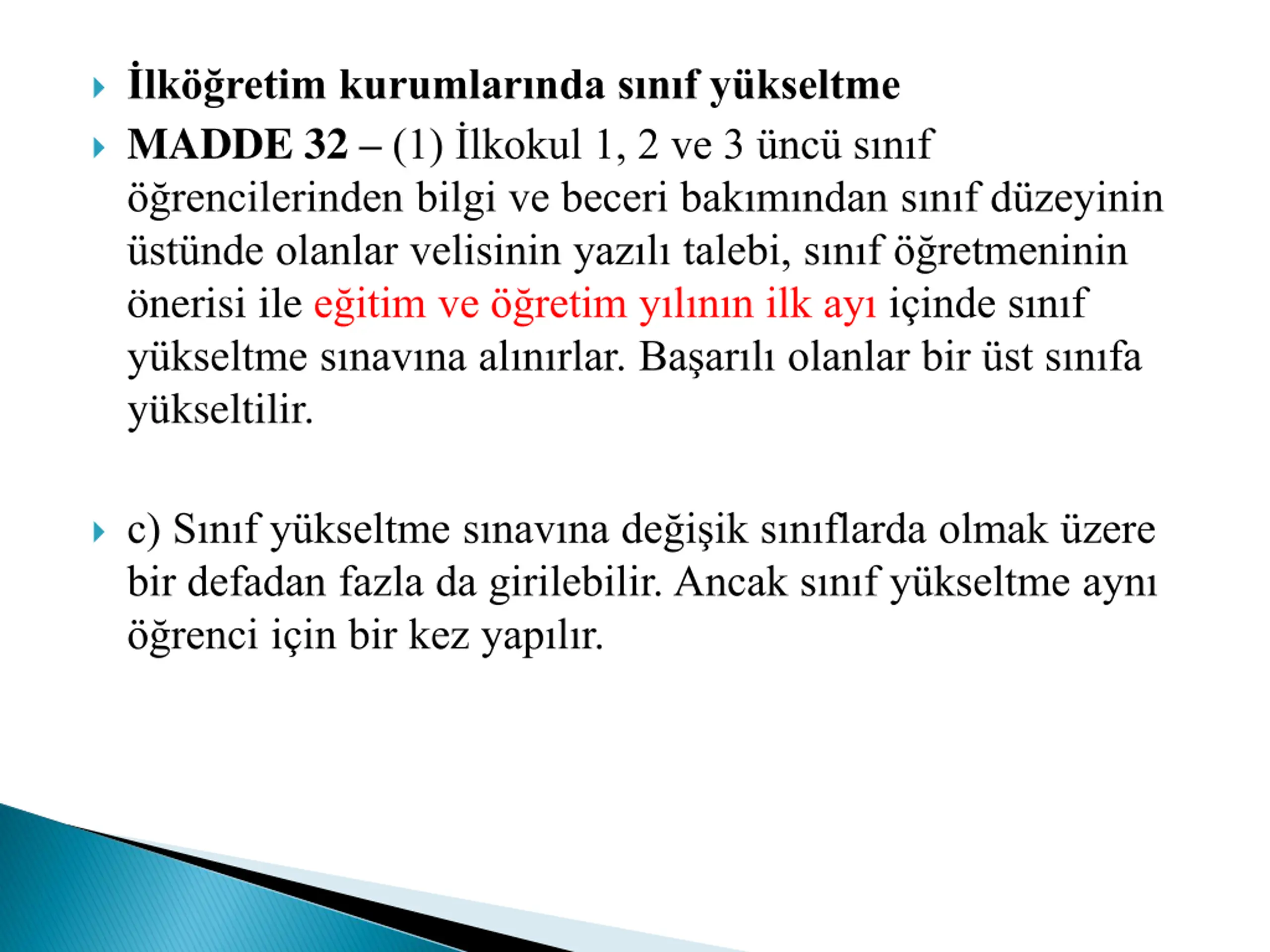 İlköğretim kurumlarında sınıf yükseltme

MADDE 32 – (1) İlkokul 1, 2 ve 3 üncü sınıf öğrencilerinden bilgi ve beceri bakımından sınıf düzeyinin üstünde olanlar velisinin yazılı talebi, sınıf öğretmeninin önerisi ile eğitim ve öğretim yılının ilk ayı içinde sınıf yükseltme sınavına alınırlar. Başarılı olanlar bir üst sınıfa yükseltilir.

c) Sınıf yükseltme sınavına değişik sınıflarda olmak üzere bir defadan fazla da girilebilir. Ancak sınıf yükseltme aynı öğrenci için bir kez yapılır.